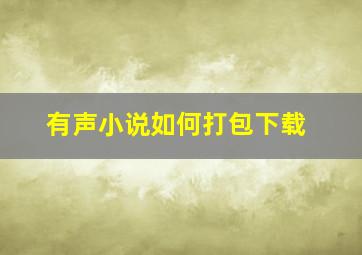 有声小说如何打包下载